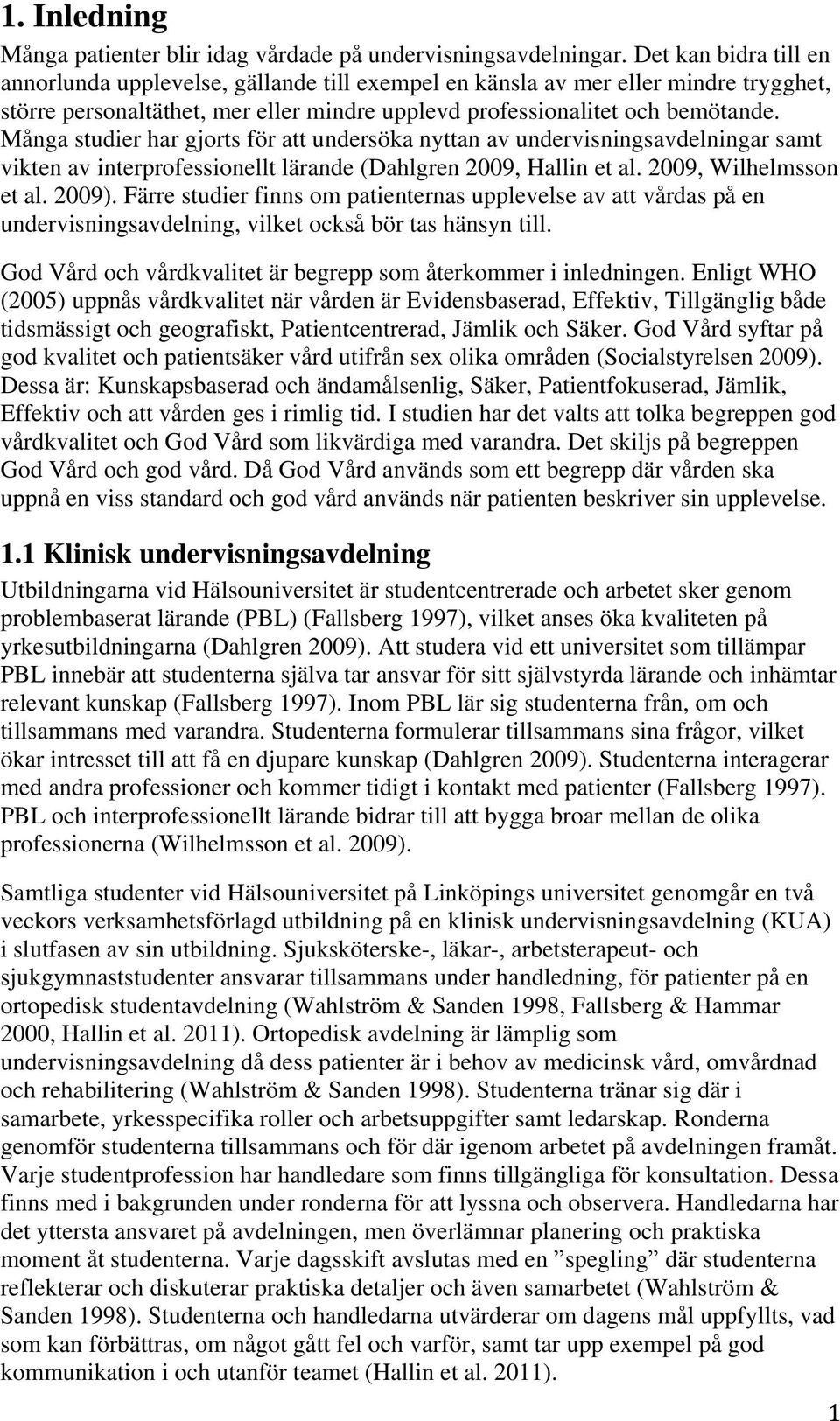 1. Inledning

Många patienter blir idag vårdade på undervisningsavdelningar. Det kan bidra till en annorlunda upplevelse, gällande till exempel en känsla av mer eller mindre trygghet, större personaltäthet, mer eller mindre upplevd professionalitet och bemötande. Många studier har gjorts för att undersöka nyttan av undervisningsavdelningar samt vikten av interprofessionellt lärande (Dahlgren 2009, Hallin et al. 2009, Wilhelmsson et al. 2009). Färre studier finns om patienternas upplevelse av att vårdas på en undervisningsavdelning, vilket också bör tas hänsyn till.

God Vård och vårdkvalitet är begrepp som återkommer i inledningen. Enligt WHO (2005) uppnås vårdkvalitet när vården är Evidensbaserad, Effektiv, Tillgänglig både tidsmässigt och geografiskt, Patientcentrerad, Jämlik och Säker. God Vård syftar på god kvalitet och patientsäker vård utifrån sex olika områden (Socialstyrelsen 2009). Dessa är: Kunskapsbaserad och ändamålsenlig, Säker, Patientfokuserad, Jämlik, Effektiv och att vården ges i rimlig tid. I studien har det valts att tolka begreppen god vårdkvalitet och God Vård som likvärdiga med varandra. Det skiljs på begreppen God Vård och god vård. Då God Vård används som ett begrepp där vården ska uppnå en viss standard och god vård används när patienten beskriver sin upplevelse.

1.1 Klinisk undervisningsavdelning

Utbildningarna vid Hälsouniversitet är studentcentrerade och arbetet sker genom problembaserat lärande (PBL) (Fallsberg 1997), vilket anses öka kvaliteten på yrkesutbildningarna (Dahlgren 2009). Att studera vid ett universitet som tillämpar PBL innebär att studenterna själva tar ansvar för sitt självstyrda lärande och inhämtar relevant kunskap (Fallsberg 1997). Inom PBL lär sig studenterna från, om och tillsammans med varandra. Studenterna formulerar tillsammans sina frågor, vilket ökar intresset till att få en djupare kunskap (Dahlgren 2009). Studenterna interagerar med andra professioner och kommer tidigt i kontakt med patienter (Fallsberg 1997). PBL och interprofessionellt lärande bidrar till att bygga broar mellan de olika professionerna (Wilhelmsson et al. 2009).

Samtliga studenter vid Hälsouniversitet på Linköpings universitet genomgår en två veckors verksamhetsförlagd utbildning på en klinisk undervisningsavdelning (KUA) i slutfasen av sin utbildning. Sjuksköterske-, läkar-, arbetsterapeut- och sjukgymnaststudenter ansvarar tillsammans under handledning, för patienter på en ortopedisk studentavdelning (Wahlström & Sanden 1998, Fallsberg & Hammar 2000, Hallin et al. 2011). Ortopedisk avdelning är lämplig som undervisningsavdelning då dess patienter är i behov av medicinsk vård, omvårdnad och rehabilitering (Wahlström & Sanden 1998). Studenterna tränar sig där i samarbete, yrkesspecifika roller och arbetsuppgifter samt ledarskap. Ronderna genomför studenterna tillsammans och för där igenom arbetet på avdelningen framåt. Varje studentprofession har handledare som finns tillgängliga för konsultation. Dessa finns med i bakgrunden under ronderna för att lyssna och observera. Handledarna har det yttersta ansvaret på avdelningen, men överlämnar planering och praktiska moment åt studenterna. Varje dagsskift avslutas med en ”spegling” där studenterna reflekterar och diskuterar praktiska detaljer och även samarbetet (Wahlström & Sanden 1998). Studenterna och handledarna utvärderar om dagens mål uppfyllts, vad som kan förbättras, om något gått fel och varför, samt tar upp exempel på god kommunikation i och utanför teamet (Hallin et al. 2011).

1